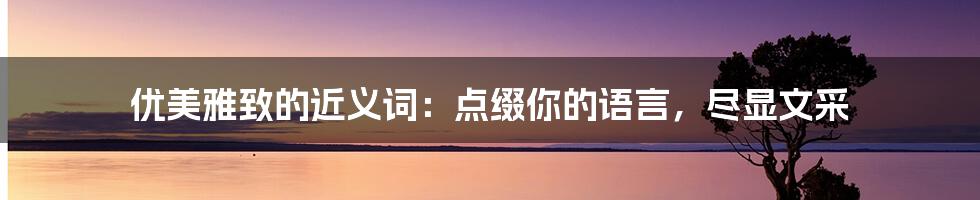 优美雅致的近义词：点缀你的语言，尽显文采